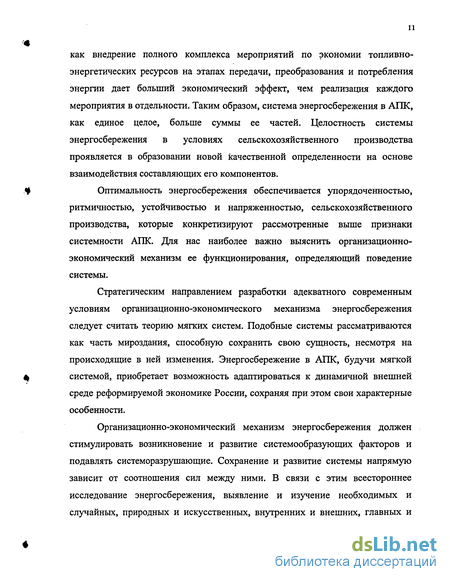 11

как внедрение полного комплекса мероприятий по экономии топливно-энергетических ресурсов на этапах передачи, преобразования и потребления энергии дает больший экономический эффект, чем реализация каждого мероприятия в отдельности. Таким образом, система энергосбережения в АПК, как единое целое, больше суммы ее частей. Целостность системы энергосбережения в условиях сельскохозяйственного производства проявляется в образовании новой качественной определенности на основе взаимодействия составляющих его компонентов.

Оптимальность энергосбережения обеспечивается упорядоченностью, ритмичностью, устойчивостью и напряженностью, сельскохозяйственного производства, которые конкретизируют рассмотренные выше признаки системности АПК. Для нас наиболее важно выяснить организационно-экономический механизм ее функционирования, определяющий поведение системы.

Стратегическим направлением разработки адекватного современным условиям организационно-экономического механизма энергосбережения следует считать теорию мягких систем. Подобные системы рассматриваются как часть мироздания, способную сохранить свою сущность, несмотря на происходящие в ней изменения. Энергосбережение в АПК, будучи мягкой системой, приобретает возможность адаптироваться к динамичной внешней среде реформируемой экономике России, сохраняя при этом свои характерные особенности.

Организационно-экономический механизм энергосбережения должен стимулировать возникновение и развитие системообразующих факторов и подавлять системоразрушающие. Сохранение и развитие системы напрямую зависит от соотношения сил между ними. В связи с этим всестороннее исследование энергосбережения, выявление и изучение необходимых и случайных, природных и искусственных, внутренних и внешних, главных и

dsLib.net
библиотека диссертаций